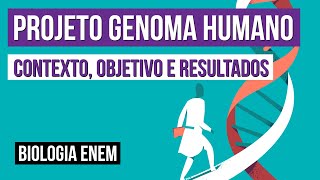 PROJETO GENOMA HUMANO

CONTEXTO, OBJETIVO E RESULTADOS

BIOLOGIA ENEM